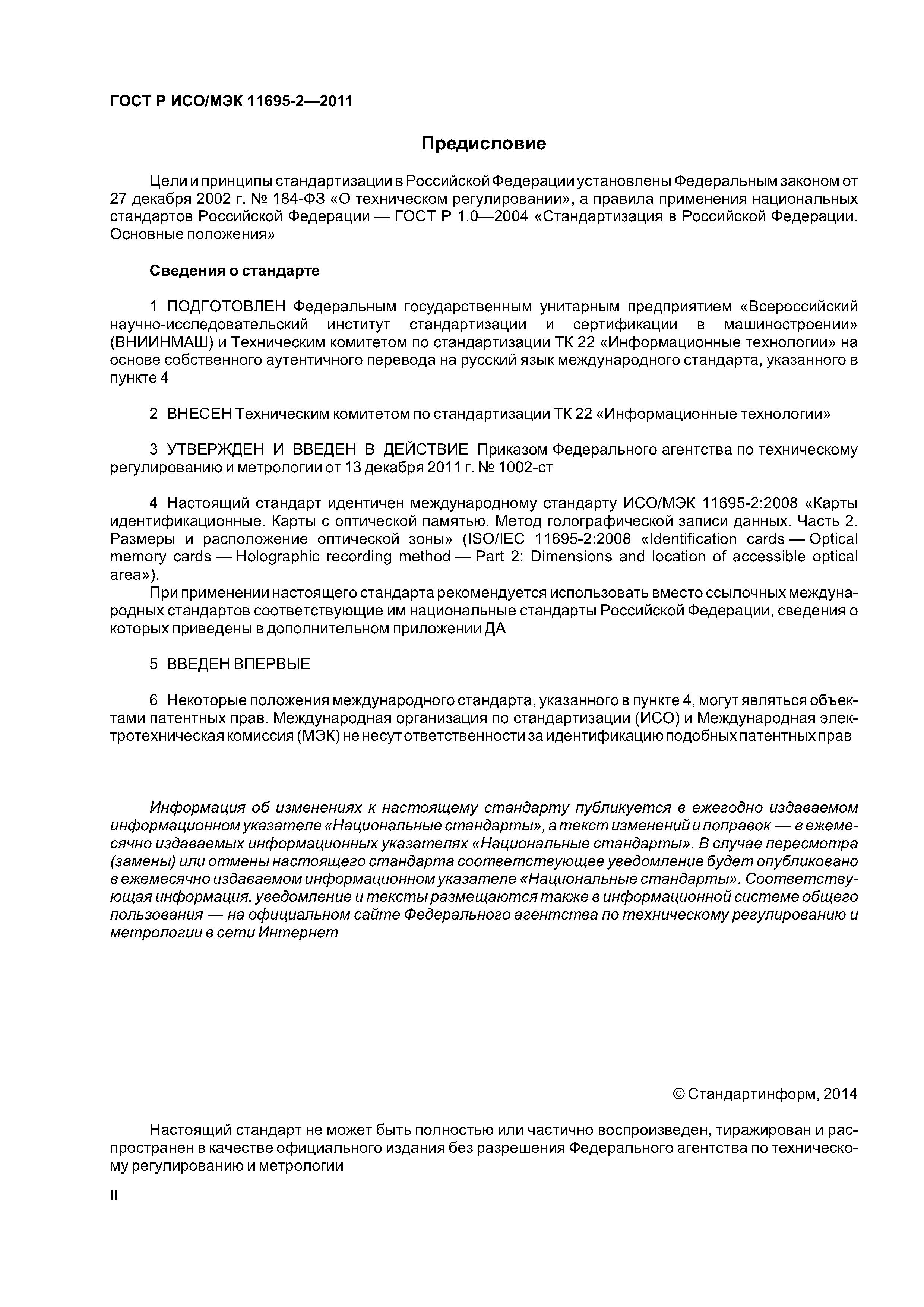 ГОСТ Р ИСО/МЭК 11695-2—2011

Предисловие

Цели и принципы стандартизации в Российской Федерации установлены Федеральным законом от 27 декабря 2002 г. № 184-ФЗ «О техническом регулировании», а правила применения национальных стандартов Российской Федерации — ГОСТ Р 1.0—2004 «Стандартизация в Российской Федерации. Основные положения»

Сведения о стандарте

1 ПОДГОТОВЛЕН Федеральным государственным унитарным предприятием «Всероссийский научно-исследовательский институт стандартизации и сертификации в машиностроении» (ВНИИНМАШ) и Техническим комитетом по стандартизации ТК 22 «Информационные технологии» на основе собственного аутентичного перевода на русский язык международного стандарта, указанного в пункте 4

2 ВНЕСЕН Техническим комитетом по стандартизации ТК 22 «Информационные технологии»

3 УТВЕРЖДЕН И ВВЕДЕН В ДЕЙСТВИЕ Приказом Федерального агентства по техническому регулированию и метрологии от 13 декабря 2011 г. № 1002-ст

4 Настоящий стандарт идентичен международному стандарту ИСО/МЭК 11695-2:2008 «Карты идентификационные. Карты с оптической памятью. Метод голографической записи данных. Часть 2. Размеры и расположение оптической зоны» (ISO/IEC 11695-2:2008 «Identification cards — Optical memory cards — Holographic recording method — Part 2: Dimensions and location of accessible optical area»).

При применении настоящего стандарта рекомендуется использовать вместо ссылочных международных стандартов соответствующие им национальные стандарты Российской Федерации, сведения о которых приведены в дополнительном приложении ДА

5 ВВЕДЕН ВПЕРВЫЕ

6 Некоторые положения международного стандарта, указанного в пункте 4, могут являться объектами патентных прав. Международная организация по стандартизации (ИСО) и Международная электротехническая комиссия (МЭК) не несут ответственности за идентификацию подобных патентных прав

Информация об изменениях к настоящему стандарту публикуется в ежегодно издаваемом информационном указателе «Национальные стандарты», а текст изменений и поправок — в ежемесячно издаваемых информационных указателях «Национальные стандарты». В случае пересмотра (замены) или отмены настоящего стандарта соответствующее уведомление будет опубликовано в ежемесячно издаваемом информационном указателе «Национальные стандарты». Соответствующая информация, уведомление и тексты размещаются также в информационной системе общего пользования — на официальном сайте Федерального агентства по техническому регулированию и метрологии в сети Интернет

© Стандартинформ, 2014

Настоящий стандарт не может быть полностью или частично воспроизведен, тиражирован и распространен в качестве официального издания без разрешения Федерального агентства по техническому регулированию и метрологии

II